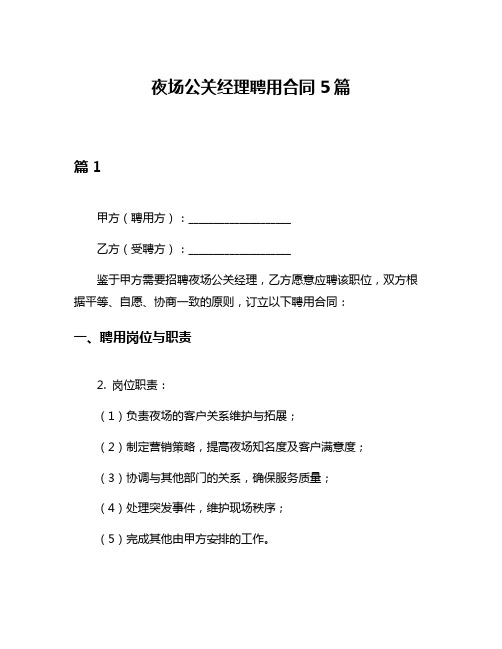 夜场公关经理聘用合同 5 篇

篇 1

甲方（聘用方）：__________________

乙方（受聘方）：__________________

鉴于甲方需要招聘夜场公关经理，乙方愿意应聘该职位，双方根据平等、自愿、协商一致的原则，订立以下聘用合同：

一、聘用岗位与职责

2. 岗位职责：

（1）负责夜场的客户关系维护与拓展；

（2）制定营销策略，提高夜场知名度及客户满意度；

（3）协调与其他部门的关系，确保服务质量；

（4）处理突发事件，维护现场秩序；

（5）完成其他由甲方安排的工作。